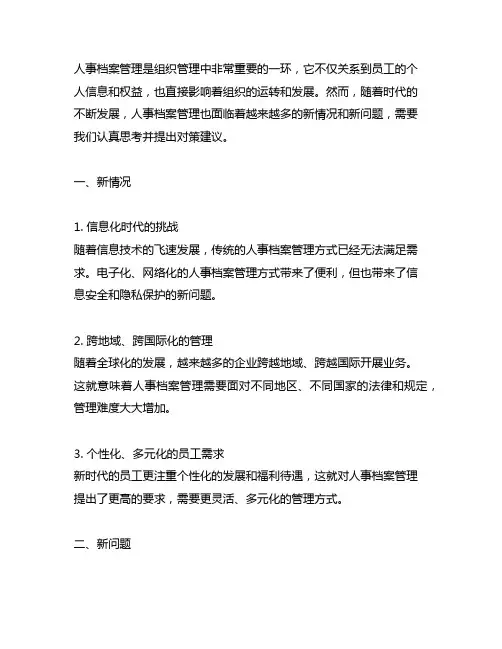 人事档案管理是组织管理中非常重要的一环，它不仅关系到员工的个人信息和权益，也直接影响着组织的运转和发展。然而，随着时代的不断发展，人事档案管理也面临着越来越多的新情况和新问题，需要我们认真思考并提出对策建议。

一、新情况

1. 信息化时代的挑战
随着信息技术的飞速发展，传统的人事档案管理方式已经无法满足需求。电子化、网络化的人事档案管理方式带来了便利，但也带来了信息安全和隐私保护的新问题。

2. 跨地域、跨国际化的管理
随着全球化的发展，越来越多的企业跨越地域、跨越国际开展业务。这就意味着人事档案管理需要面对不同地区、不同国家的法律和规定，管理难度大大增加。

3. 个性化、多元化的员工需求
新时代的员工更注重个性化的发展和福利待遇，这就对人事档案管理提出了更高的要求，需要更灵活、多元化的管理方式。

二、新问题